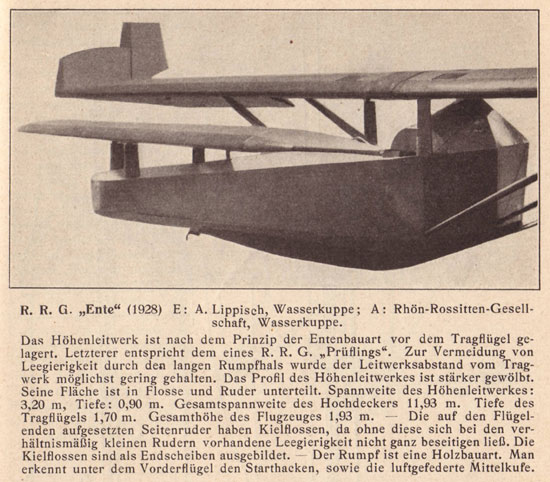 R. R. G. „Ente“ (1928) E: A. Lippisch, Wasserkuppe; A: Rhön-Rossitten-Gesellschaft, Wasserkuppe.

Das Höhenleitwerk ist nach dem Prinzip der Entenbauart vor dem Tragflügel gelagert. Letzterer entspricht dem eines R. R. G. „Prüflings“. Zur Vermeidung von Leegierigkeit durch den langen Rumpfhals wurde der Leitwerksabstand vom Tragwerk möglichst gering gehalten. Das Profil des Höhenleitwerkes ist stärker gewölbt. Seine Fläche ist in Flosse und Ruder unterteilt. Spannweite des Höhenleitwerkes: 3,20 m, Tiefe: 0,90 m. Gesamtspannweite des Hochdeckers 11,93 m. Tiefe des Tragflügels 1,70 m. Gesamthöhe des Flugzeuges 1,93 m. — Die auf den Flügelenden aufgesetzten Seitenruder haben Kielflossen, da ohne diese sich bei den verhältnismäßig kleinen Rudern vorhandene Leegierigkeit nicht ganz beseitigen ließ. Die Kielflossen sind als Endscheiben ausgebildet. — Der Rumpf ist eine Holzbauart. Man erkennt unter dem Vorderflügel den Starthacken, sowie die luftgefederte Mittelkufe.